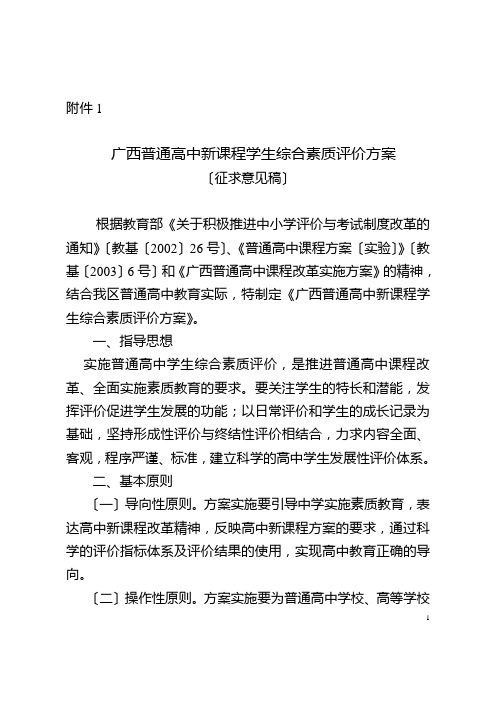 附件 1

广西普通高中新课程学生综合素质评价方案
〔征求意见稿〕

根据教育部《关于积极推进中小学评价与考试制度改革的通知》〔教基〔2002〕26 号〕、《普通高中课程方案〔实验〕》〔教基〔2003〕6 号〕和《广西普通高中课程改革实施方案》的精神，结合我区普通高中教育实际，特制定《广西普通高中新课程学生综合素质评价方案》。

一、指导思想

实施普通高中学生综合素质评价，是推进普通高中课程改革、全面实施素质教育的要求。要关注学生的特长和潜能，发挥评价促进学生发展的功能；以日常评价和学生的成长记录为基础，坚持形成性评价与终结性评价相结合，力求内容全面、客观，程序严谨、标准，建立科学的高中学生发展性评价体系。

二、基本原则

〔一〕导向性原则。方案实施要引导中学实施素质教育，表达高中新课程改革精神，反映高中新课程方案的要求，通过科学的评价指标体系及评价结果的使用，实现高中教育正确的导向。

〔二〕操作性原则。方案实施要为普通高中学校、高等学校

1